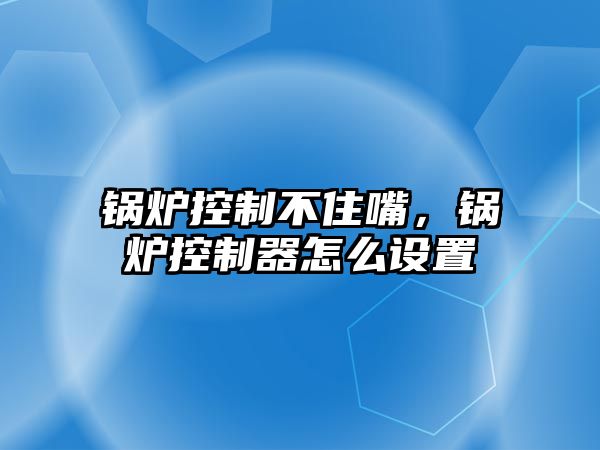 锅炉控制不住嘴，锅炉控制器怎么设置